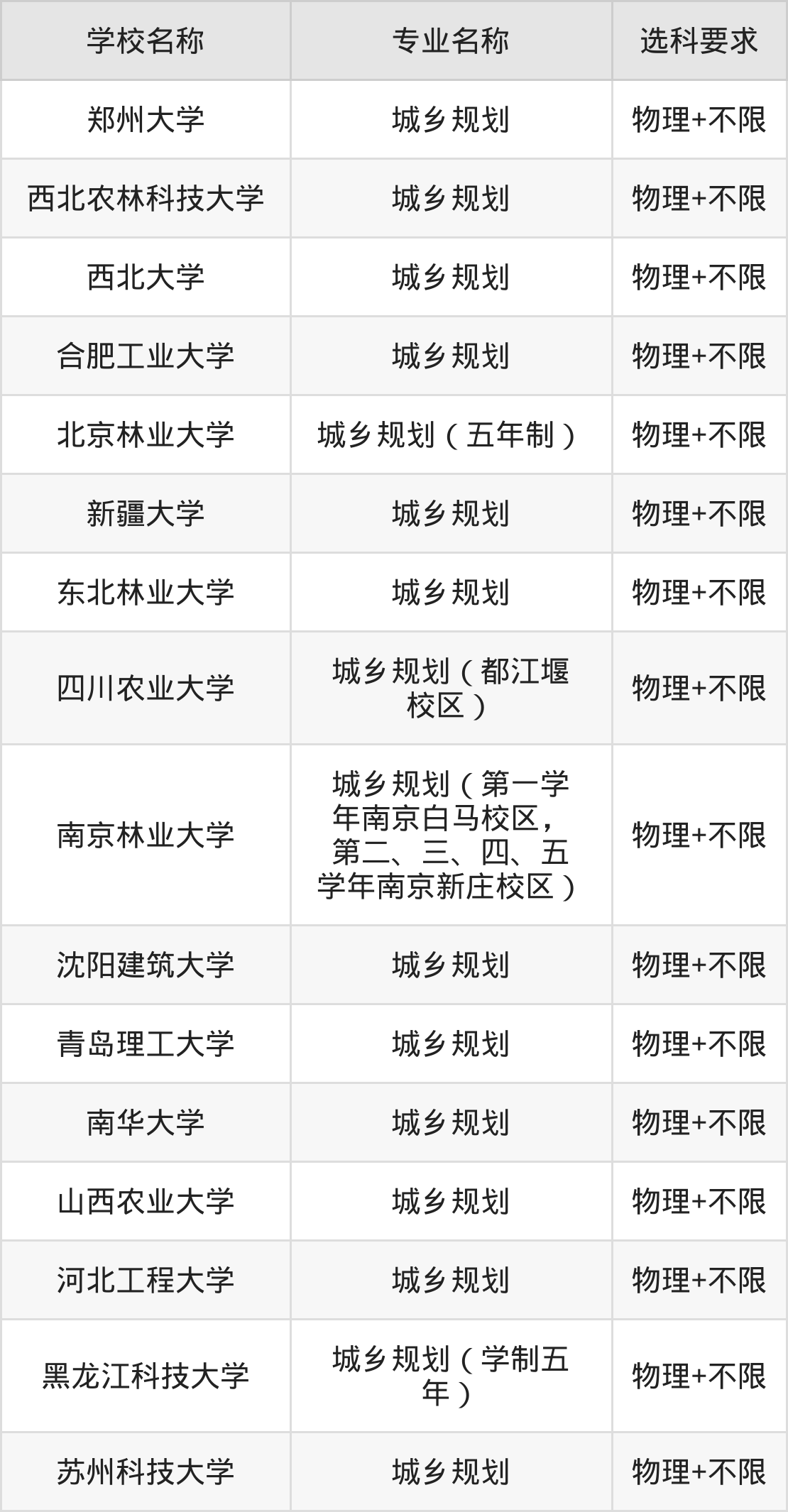 | 学校名称 | 专业名称 | 选科要求 |
|---|---|---|
| 郑州大学 | 城乡规划 | 物理+不限 |
| 西北农林科技大学 | 城乡规划 | 物理+不限 |
| 西北大学 | 城乡规划 | 物理+不限 |
| 合肥工业大学 | 城乡规划 | 物理+不限 |
| 北京林业大学 | 城乡规划（五年制） | 物理+不限 |
| 新疆大学 | 城乡规划 | 物理+不限 |
| 东北林业大学 | 城乡规划 | 物理+不限 |
| 四川农业大学 | 城乡规划（都江堰校区） | 物理+不限 |
| 南京林业大学 | 城乡规划（第一学年南京白马校区，第二、三、四、五学年南京新庄校区） | 物理+不限 |
| 沈阳建筑大学 | 城乡规划 | 物理+不限 |
| 青岛理工大学 | 城乡规划 | 物理+不限 |
| 南华大学 | 城乡规划 | 物理+不限 |
| 山西农业大学 | 城乡规划 | 物理+不限 |
| 河北工程大学 | 城乡规划 | 物理+不限 |
| 黑龙江科技大学 | 城乡规划（学制五年） | 物理+不限 |
| 苏州科技大学 | 城乡规划 | 物理+不限 |